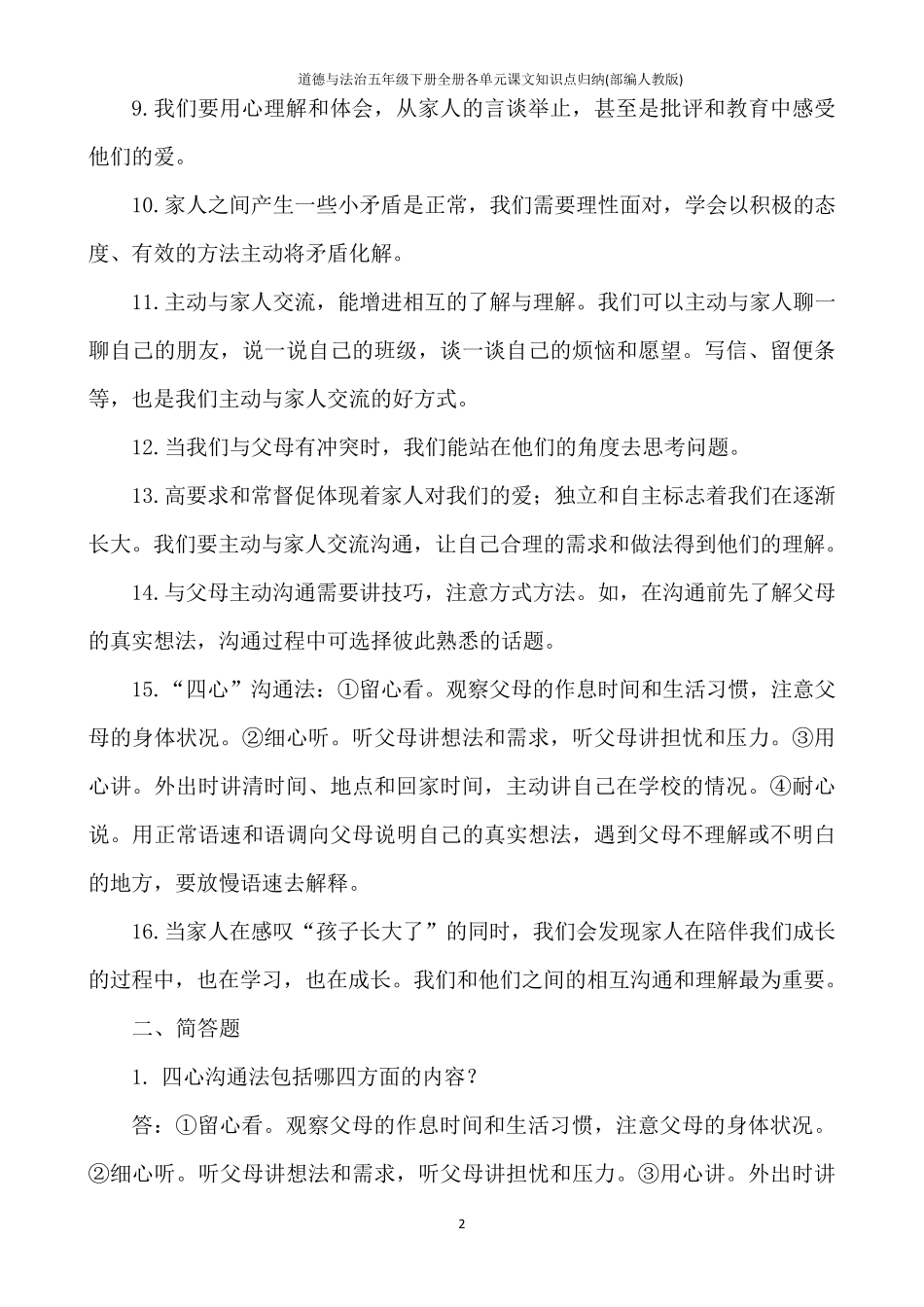 道德与法治五年级下册全册各单元课文知识点归纳(部编人教版)

9.我们要用心理解和体会，从家人的言谈举止，甚至是批评和教育中感受他们的爱。

10.家人之间产生一些小矛盾是正常，我们需要理性面对，学会以积极的态度、有效的方法主动将矛盾化解。

11.主动与家人交流，能增进相互的了解与理解。我们可以主动与家人聊一聊自己的朋友，说一说自己的班级，谈一谈自己的烦恼和愿望。写信、留便条等，也是我们主动与家人交流的好方式。

12.当我们与父母有冲突时，我们能站在他们的角度去思考问题。

13.高要求和常督促体现着家人对我们的爱；独立和自主标志着我们在逐渐长大。我们要主动与家人交流沟通，让自己合理的需求和做法得到他们的理解。

14.与父母主动沟通需要讲技巧，注意方式方法。如，在沟通前先了解父母的真实想法，沟通过程中可选择彼此熟悉的话题。

15.“四心”沟通法：①留心看。观察父母的作息时间和生活习惯，注意父母的身体状况。②细心听。听父母讲想法和需求，听父母讲担忧和压力。③用心讲。外出时讲清时间、地点和回家时间，主动讲自己在学校的情况。④耐心说。用正常语速和语调向父母说明自己的真实想法，遇到父母不理解或不明白的地方，要放慢语速去解释。

16.当家人在感叹“孩子长大了”的同时，我们会发现家人在陪伴我们成长的过程中，也在学习，也在成长。我们和他们之间的相互沟通和理解最为重要。

二、简答题

1. 四心沟通法包括哪四方面的内容？

答：①留心看。观察父母的作息时间和生活习惯，注意父母的身体状况。②细心听。听父母讲想法和需求，听父母讲担忧和压力。③用心讲。外出时讲

2